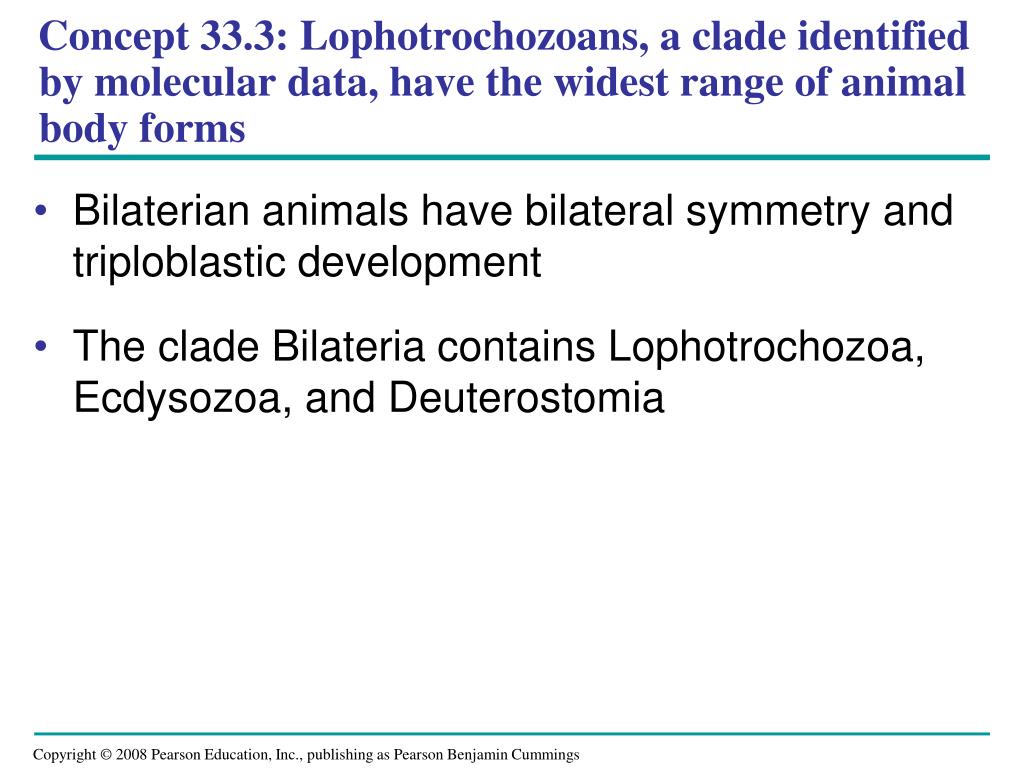 Concept 33.3: Lophotrochozoans, a clade identified by molecular data, have the widest range of animal body forms

• Bilaterian animals have bilateral symmetry and triploblastic development

• The clade Bilateria contains Lophotrochozoa, Ecdysozoa, and Deuterostomia

Copyright © 2008 Pearson Education, Inc., publishing as Pearson Benjamin Cummings